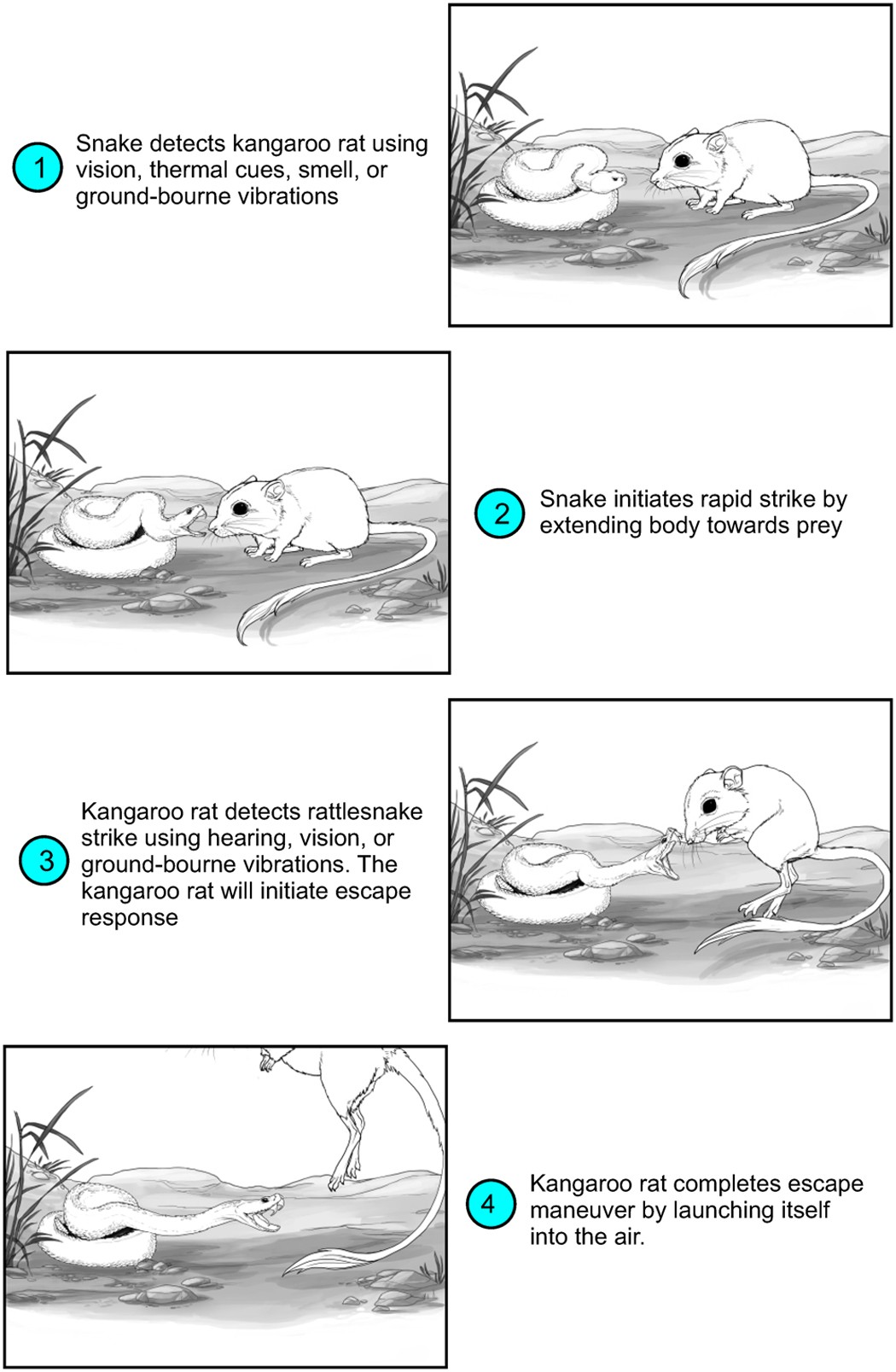 1 Snake detects kangaroo rat using vision, thermal cues, smell, or ground-bourne vibrations

2 Snake initiates rapid strike by extending body towards prey

3 Kangaroo rat detects rattlesnake strike using hearing, vision, or ground-bourne vibrations. The kangaroo rat will initiate escape response

4 Kangaroo rat completes escape maneuver by launching itself into the air.